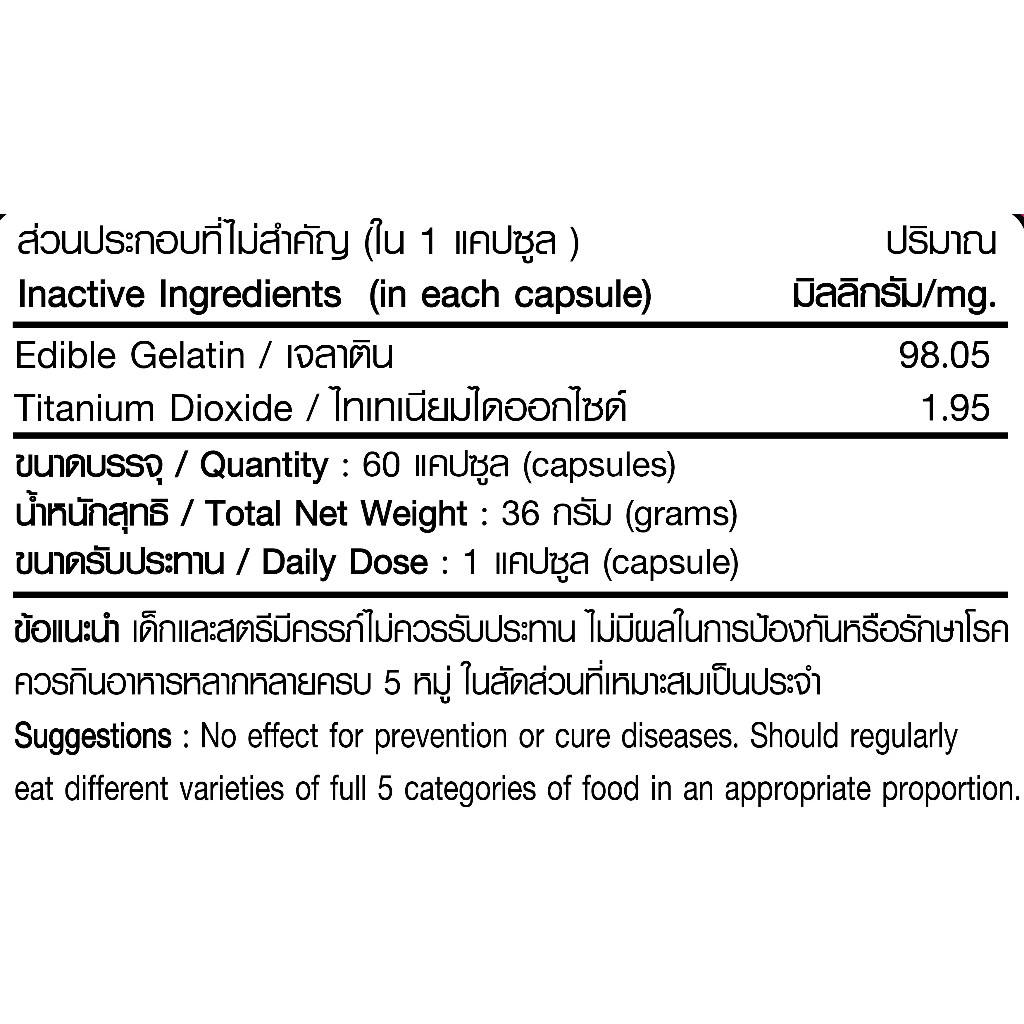 | ส่วนประกอบที่ไม่สำคัญ (ใน 1 แคปซูล ) Inactive Ingredients (in each capsule) | ปริมาณ มิลลิกรัม/mg. |
|---|---|
| Edible Gelatin / เจลาติน | 98.05 |
| Titanium Dioxide / ไทเทเนียมไดออกไซด์ | 1.95 |

ขนาดบรรจุ / Quantity : 60 แคปซูล (capsules)
น้ำหนักสุทธิ / Total Net Weight : 36 กรัม (grams)
ขนาดรับประทาน / Daily Dose : 1 แคปซูล (capsule)

ข้อแนะนำ เด็กและสตรีมีครรภ์ไม่ควรรับประทาน ไม่มีผลในการป้องกันหรือรักษาโรค ควรกินอาหารหลากหลายครบ 5 หมู่ ในสัดส่วนที่เหมาะสมเป็นประจำ

Suggestions : No effect for prevention or cure diseases. Should regularly eat different varieties of full 5 categories of food in an appropriate proportion.